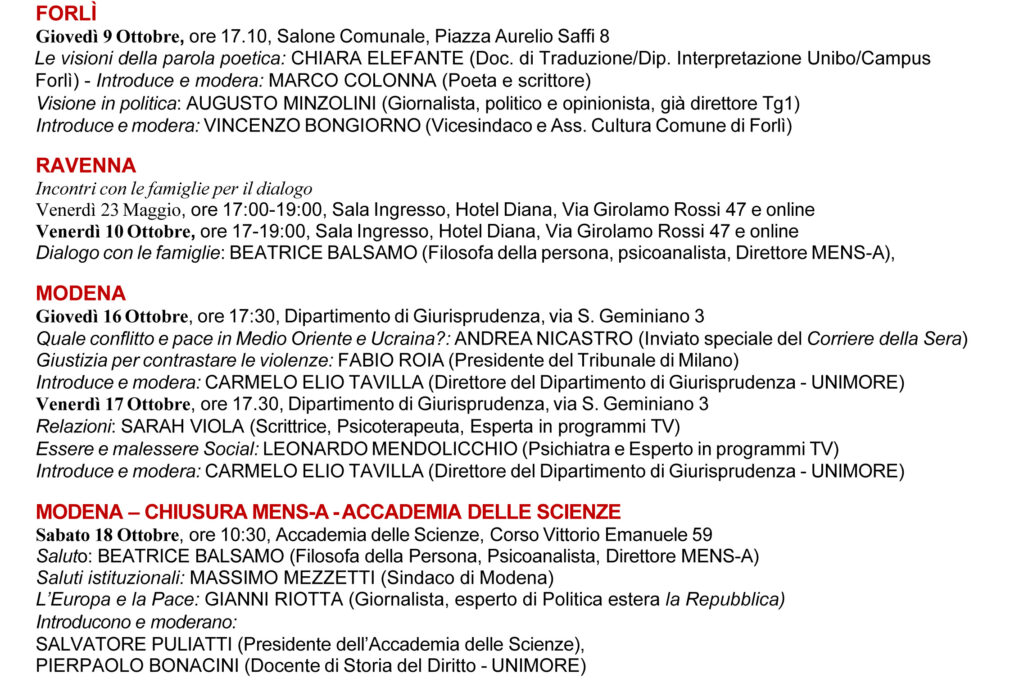 FORLÌ

Giovedì 9 Ottobre, ore 17.10, Salone Comunale, Piazza Aurelio Saffi 8
Le visioni della parola poetica: CHIARA ELEFANTE (Doc. di Traduzione/Dip. Interpretazione Unibo/Campus Forlì) - Introduce e modera: MARCO COLONNA (Poeta e scrittore)
Visione in politica: AUGUSTO MINZOLINI (Giornalista, politico e opinionista, già direttore Tg1)
Introduce e modera: VINCENZO BONGIORNO (Vicesindaco e Ass. Cultura Comune di Forlì)

RAVENNA

Incontri con le famiglie per il dialogo
Venerdì 23 Maggio, ore 17:00-19:00, Sala Ingresso, Hotel Diana, Via Girolamo Rossi 47 e online
Venerdì 10 Ottobre, ore 17-19:00, Sala Ingresso, Hotel Diana, Via Girolamo Rossi 47 e online
Dialogo con le famiglie: BEATRICE BALSAMO (Filosofa della persona, psicoanalista, Direttore MENS-A),

MODENA

Giovedì 16 Ottobre, ore 17:30, Dipartimento di Giurisprudenza, via S. Geminiano 3
Quale conflitto e pace in Medio Oriente e Ucraina?: ANDREA NICASTRO (Inviato speciale del Corriere della Sera)
Giustizia per contrastare le violenze: FABIO ROIA (Presidente del Tribunale di Milano)
Introduce e modera: CARMELO ELIO TAVILLA (Direttore del Dipartimento di Giurisprudenza - UNIMORE)
Venerdì 17 Ottobre, ore 17.30, Dipartimento di Giurisprudenza, via S. Geminiano 3
Relazioni: SARAH VIOLA (Scrittrice, Psicoterapeuta, Esperta in programmi TV)
Essere e malessere Social: LEONARDO MENDOLICCHIO (Psichiatra e Esperto in programmi TV)
Introduce e modera: CARMELO ELIO TAVILLA (Direttore del Dipartimento di Giurisprudenza - UNIMORE)

MODENA – CHIUSURA MENS-A - ACCADEMIA DELLE SCIENZE

Sabato 18 Ottobre, ore 10:30, Accademia delle Scienze, Corso Vittorio Emanuele 59
Saluto: BEATRICE BALSAMO (Filosofa della Persona, Psicoanalista, Direttore MENS-A)
Saluti istituzionali: MASSIMO MEZZETTI (Sindaco di Modena)
L'Europa e la Pace: GIANNI RIOTTA (Giornalista, esperto di Politica estera la Repubblica)
Introducono e moderano:
SALVATORE PULIATTI (Presidente dell'Accademia delle Scienze),
PIERPAOLO BONACINI (Docente di Storia del Diritto - UNIMORE)